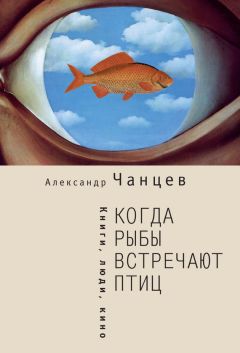 Александр Чанцев

КОГДА
РЫБЫ
ВСТРЕЧАЮТ
ПТИЦ

Книги, люди, кино